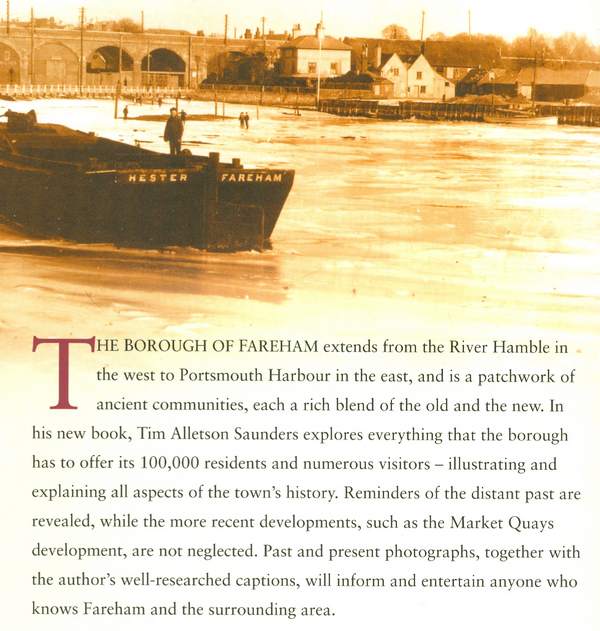 HESTER FAREHAM

THE BOROUGH OF FAREHAM extends from the River Hamble in the west to Portsmouth Harbour in the east, and is a patchwork of ancient communities, each a rich blend of the old and the new. In his new book, Tim Alletson Saunders explores everything that the borough has to offer its 100,000 residents and numerous visitors – illustrating and explaining all aspects of the town's history. Reminders of the distant past are revealed, while the more recent developments, such as the Market Quays development, are not neglected. Past and present photographs, together with the author's well-researched captions, will inform and entertain anyone who knows Fareham and the surrounding area.